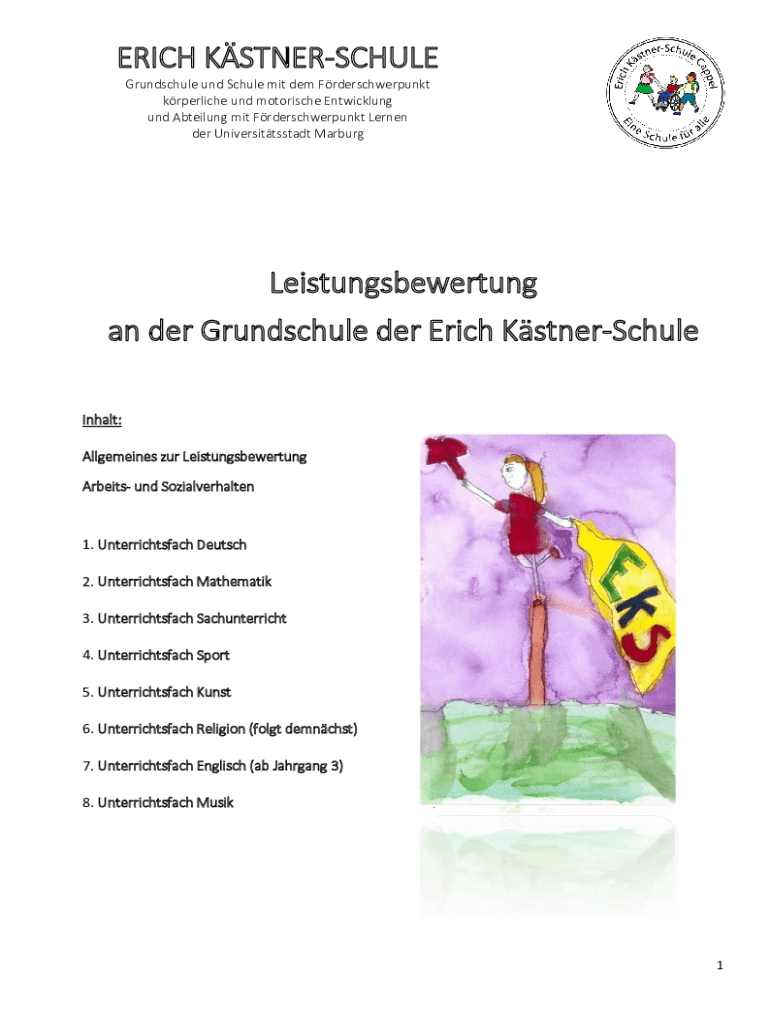 ERICH KÄSTNER-SCHULE

Grundschule und Schule mit dem Förderschwerpunkt körperliche und motorische Entwicklung und Abteilung mit Förderschwerpunkt Lernen der Universitätsstadt Marburg

Erich Kästner-Schule Cappel
Eine Schule für alle

Leistungsbewertung
an der Grundschule der Erich Kästner-Schule

Inhalt:

Allgemeines zur Leistungsbewertung

Arbeits- und Sozialverhalten

1. Unterrichtsfach Deutsch

2. Unterrichtsfach Mathematik

3. Unterrichtsfach Sachunterricht

4. Unterrichtsfach Sport

5. Unterrichtsfach Kunst

6. Unterrichtsfach Religion (folgt demnächst)

7. Unterrichtsfach Englisch (ab Jahrgang 3)

8. Unterrichtsfach Musik

EKS

1